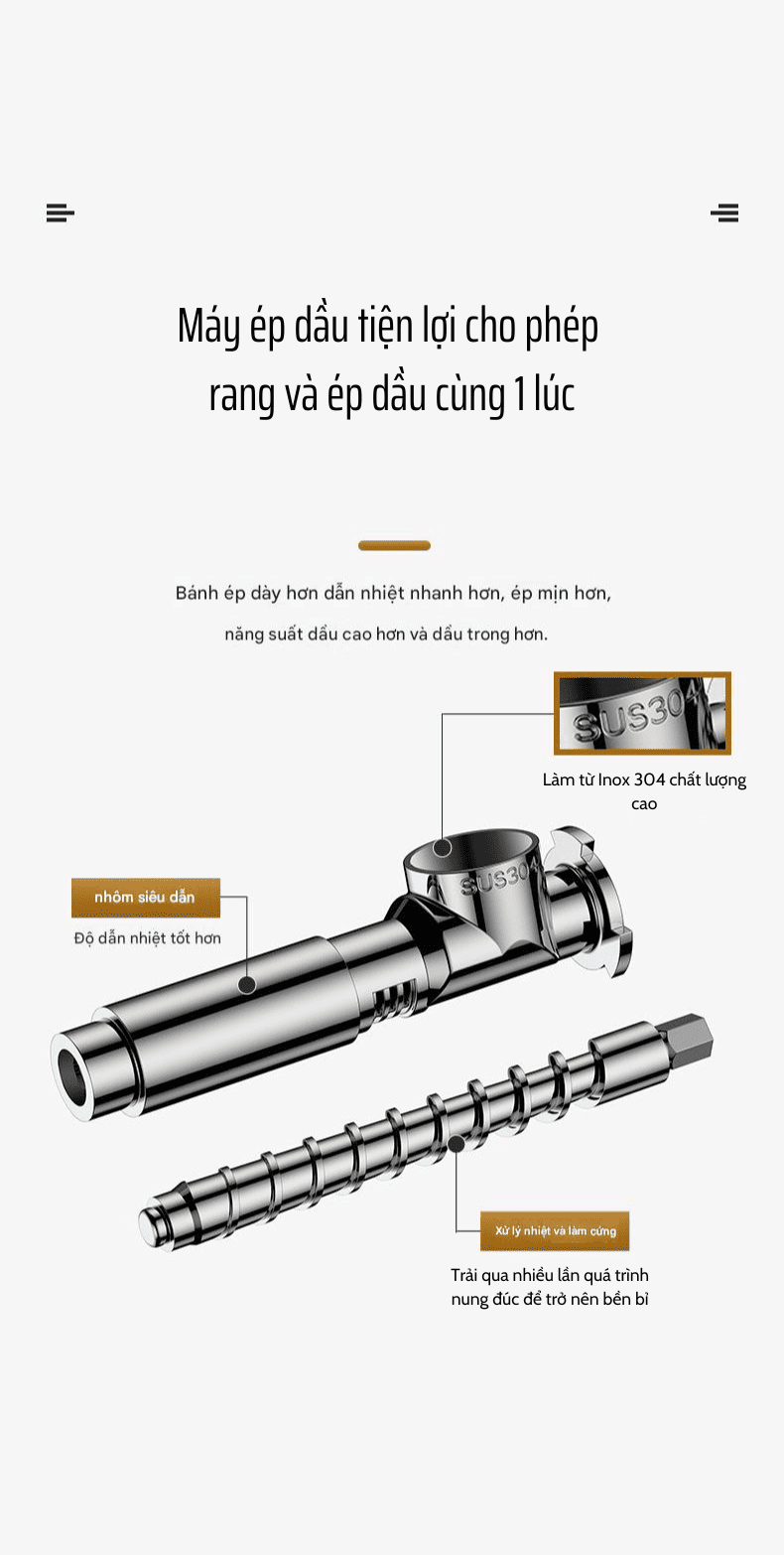 Máy ép dầu tiện lợi cho phép rang và ép dầu cùng 1 lúc

Bánh ép dày hơn dẫn nhiệt nhanh hơn, ép mịn hơn, năng suất dầu cao hơn và dầu trong hơn.

SUS304

Làm từ Inox 304 chất lượng cao

nhôm siêu dẫn

Độ dẫn nhiệt tốt hơn

SUS304

Xử lý nhiệt và làm cứng

Trải qua nhiều lần quá trình nung đúc để trở nên bền bỉ